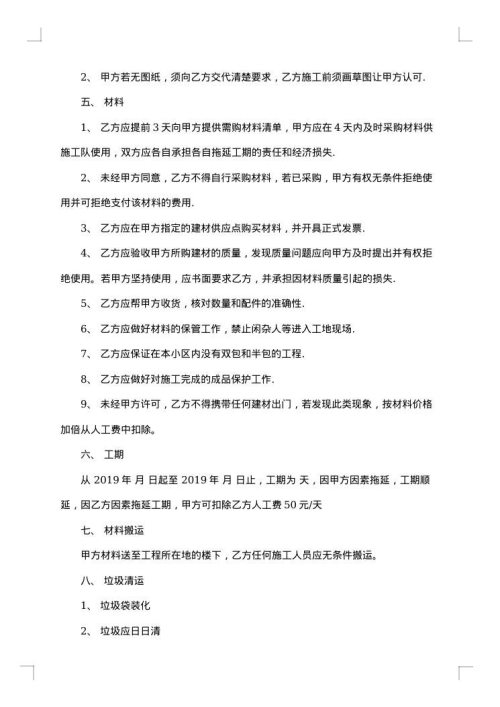 2、 甲方若无图纸，须向乙方交代清楚要求，乙方施工前须画草图让甲方认可.

五、 材料

1、 乙方应提前 3 天向甲方提供需购材料清单，甲方应在 4 天内及时采购材料供施工队使用，双方应各自承担各自拖延工期的责任和经济损失.

2、 未经甲方同意，乙方不得自行采购材料，若已采购，甲方有权无条件拒绝使用并可拒绝支付该材料的费用.

3、 乙方应在甲方指定的建材供应点购买材料，并开具正式发票.

4、 乙方应验收甲方所购建材的质量，发现质量问题应向甲方及时提出并有权拒绝使用。若甲方坚持使用，应书面要求乙方，并承担因材料质量引起的损失.

5、 乙方应帮甲方收货，核对数量和配件的准确性.

6、 乙方应做好材料的保管工作，禁止闲杂人等进入工地现场.

7、 乙方应保证在本小区内没有双包和半包的工程.

8、 乙方应做好对施工完成的成品保护工作.

9、 未经甲方许可，乙方不得携带任何建材出门，若发现此类现象，按材料价格加倍从人工费中扣除。

六、 工期

从 2019 年 月 日起至 2019 年 月 日止，工期为 天，因甲方因素拖延，工期顺延，因乙方因素拖延工期，甲方可扣除乙方人工费 50 元/天

七、 材料搬运

甲方材料送至工程所在地的楼下，乙方任何施工人员应无条件搬运。

八、 垃圾清运

1、 垃圾袋装化

2、 垃圾应日日清